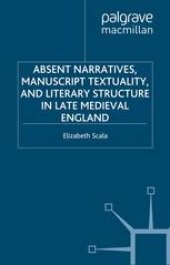 palgrave
macmillan

ABSENT NARRATIVES, MANUSCRIPT TEXTUALITY, AND LITERARY STRUCTURE IN LATE MEDIEVAL ENGLAND

Elizabeth Scala